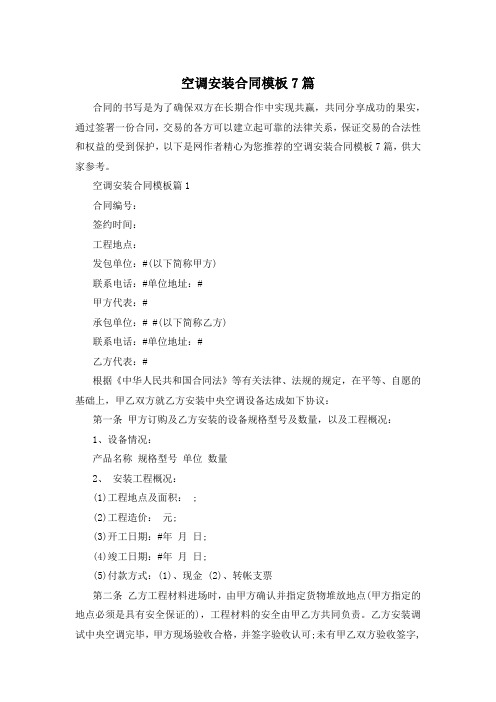 空调安装合同模板7篇

合同的书写是为了确保双方在长期合作中实现共赢，共同分享成功的果实，通过签署一份合同，交易的各方可以建立起可靠的法律关系，保证交易的合法性和权益的受到保护，以下是网作者精心为您推荐的空调安装合同模板7篇，供大家参考。

空调安装合同模板篇1

合同编号：

签约时间：

工程地点：

发包单位：#(以下简称甲方)

联系电话：#单位地址：#

甲方代表：#

承包单位：# #(以下简称乙方)

联系电话：#单位地址：#

乙方代表：#

根据《中华人民共和国合同法》等有关法律、法规的规定，在平等、自愿的基础上，甲乙双方就乙方安装中央空调设备达成如下协议：

第一条 甲方订购及乙方安装的设备规格型号及数量，以及工程概况：

1、设备情况：

产品名称 规格型号 单位 数量

2、 安装工程概况：

(1)工程地点及面积： ；

(2)工程造价： 元；

(3)开工日期：#年 月 日；

(4)竣工日期：#年 月 日；

(5)付款方式：(1)、现金 (2)、转帐支票

第二条 乙方工程材料进场时，由甲方确认并指定货物堆放地点(甲方指定的地点必须是具有安全保证的)，工程材料的安全由甲乙方共同负责。乙方安装调试中央空调完毕，甲方现场验收合格，并签字验收认可;未有甲乙双方验收签字，